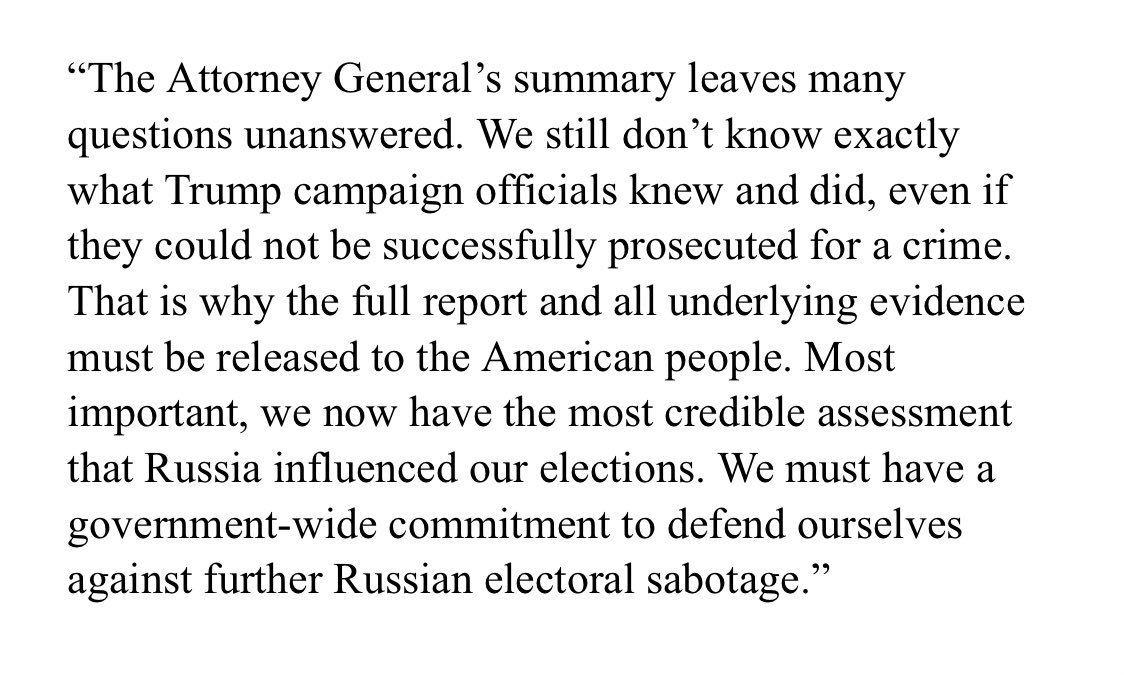 “The Attorney General’s summary leaves many questions unanswered. We still don’t know exactly what Trump campaign officials knew and did, even if they could not be successfully prosecuted for a crime. That is why the full report and all underlying evidence must be released to the American people. Most important, we now have the most credible assessment that Russia influenced our elections. We must have a government-wide commitment to defend ourselves against further Russian electoral sabotage.”